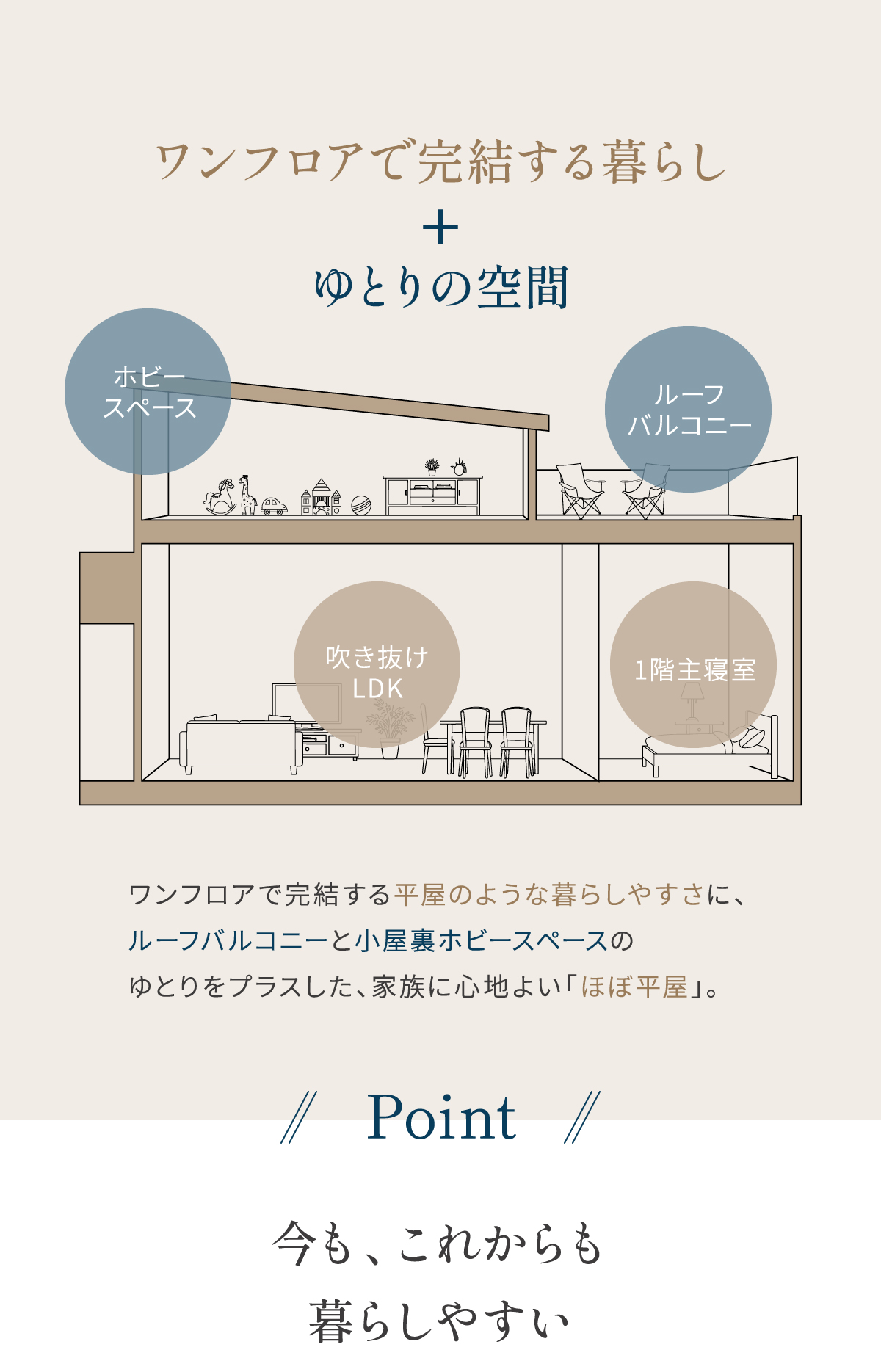 ワンフロアで完結する暮らし
+
ゆとりの空間

ホビースペース

ルーフバルコニー

吹き抜けLDK

1階主寝室

ワンフロアで完結する平屋のような暮らしやすさに、ルーフバルコニーと小屋裏ホビースペースのゆとりをプラスした、家族に心地よい「ほぼ平屋」。

Point

今も、これからも暮らしやすい